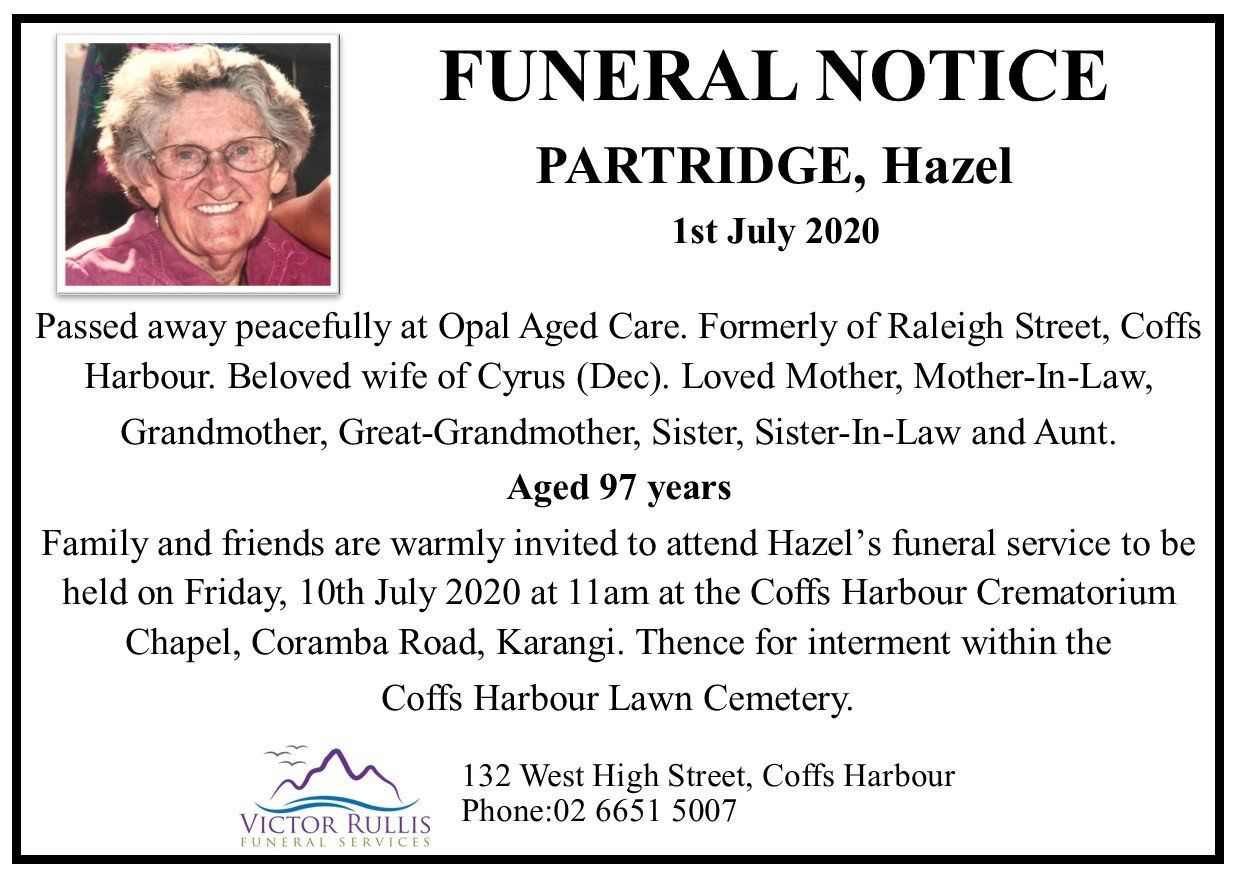 FUNERAL NOTICE

PARTRIDGE, Hazel

1st July 2020

Passed away peacefully at Opal Aged Care. Formerly of Raleigh Street, Coffs Harbour. Beloved wife of Cyrus (Dec). Loved Mother, Mother-In-Law, Grandmother, Great-Grandmother, Sister, Sister-In-Law and Aunt.

Aged 97 years

Family and friends are warmly invited to attend Hazel's funeral service to be held on Friday, 10th July 2020 at 11am at the Coffs Harbour Crematorium Chapel, Coramba Road, Karangi. Thence for interment within the Coffs Harbour Lawn Cemetery.

VICTOR RULLIS
FUNERAL SERVICES

132 West High Street, Coffs Harbour
Phone:02 6651 5007